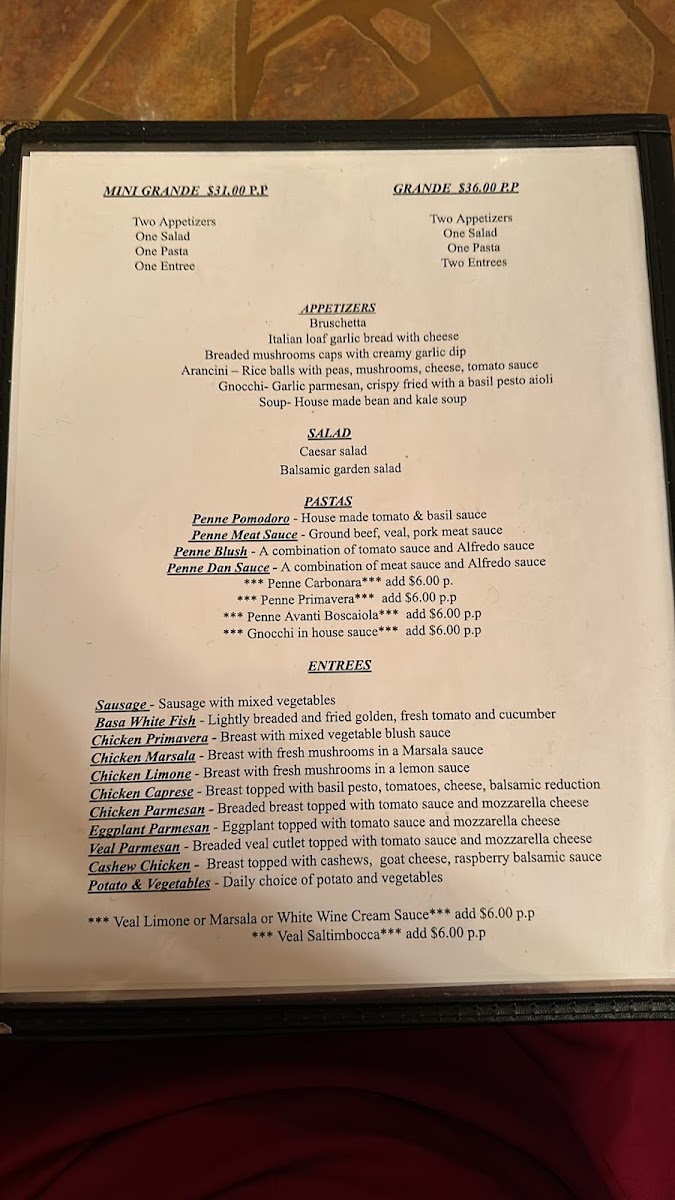 MINI GRANDE $31.00 P.P

Two Appetizers
One Salad
One Pasta
One Entree

GRANDE $36.00 P.P

Two Appetizers
One Salad
One Pasta
Two Entrees

APPETIZERS
Bruschetta
Italian loaf garlic bread with cheese
Breaded mushrooms caps with creamy garlic dip
Arancini – Rice balls with peas, mushrooms, cheese, tomato sauce
Gnocchi- Garlic parmesan, crispy fried with a basil pesto aioli
Soup- House made bean and kale soup

SALAD
Caesar salad
Balsamic garden salad

PASTAS
Penne Pomodoro - House made tomato & basil sauce
Penne Meat Sauce - Ground beef, veal, pork meat sauce
Penne Blush - A combination of tomato sauce and Alfredo sauce
Penne Dan Sauce - A combination of meat sauce and Alfredo sauce
*** Penne Carbonara*** add $6.00 p.
*** Penne Primavera*** add $6.00 p.p
*** Penne Avanti Boscaiola*** add $6.00 p.p
*** Gnocchi in house sauce*** add $6.00 p.p

ENTREES

Sausage - Sausage with mixed vegetables
Basa White Fish - Lightly breaded and fried golden, fresh tomato and cucumber
Chicken Primavera - Breast with mixed vegetable blush sauce
Chicken Marsala - Breast with fresh mushrooms in a Marsala sauce
Chicken Limone - Breast with fresh mushrooms in a lemon sauce
Chicken Caprese - Breast topped with basil pesto, tomatoes, cheese, balsamic reduction
Chicken Parmesan - Breaded breast topped with tomato sauce and mozzarella cheese
Eggplant Parmesan - Eggplant topped with tomato sauce and mozzarella cheese
Veal Parmesan - Breaded veal cutlet topped with tomato sauce and mozzarella cheese
Cashew Chicken - Breast topped with cashews, goat cheese, raspberry balsamic sauce
Potato & Vegetables - Daily choice of potato and vegetables

*** Veal Limone or Marsala or White Wine Cream Sauce*** add $6.00 p.p
*** Veal Saltimbocca*** add $6.00 p.p